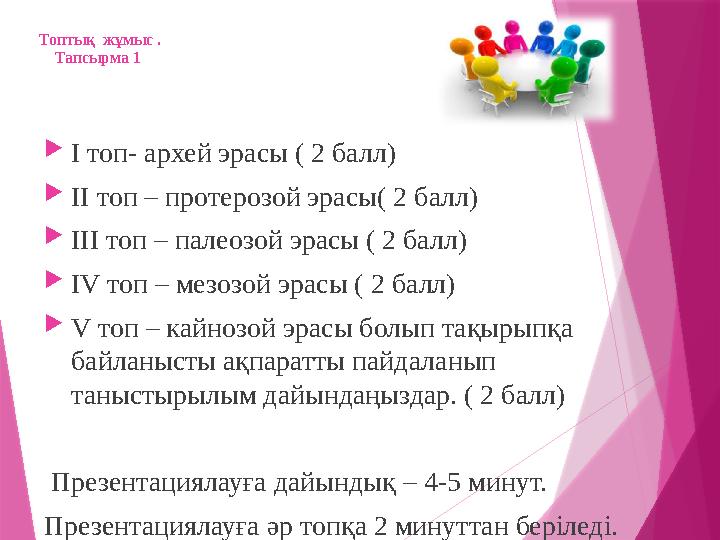 Топтық жұмыс .
Тапсырма 1

I топ- архей эрасы ( 2 балл)

II топ – протерозой эрасы( 2 балл)

III топ – палеозой эрасы ( 2 балл)

IV топ – мезозой эрасы ( 2 балл)

V топ – кайнозой эрасы болып тақырыпқа байланысты ақпаратты пайдаланып таныстырылым дайындаңыздар. ( 2 балл)

Презентациялауға дайындық – 4-5 минут.

Презентациялауға әр топқа 2 минуттан беріледі.